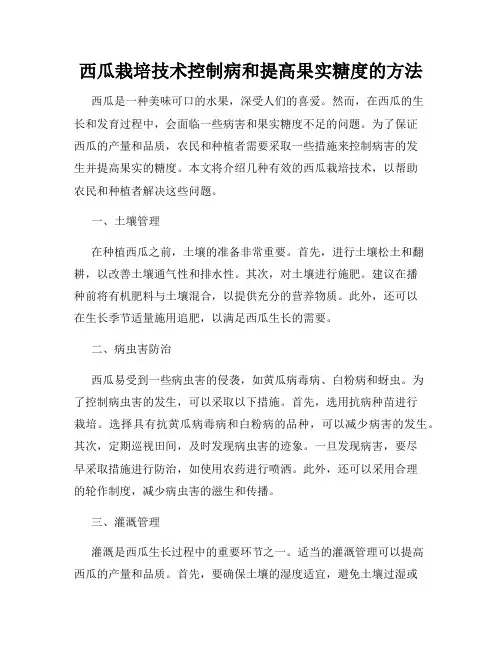 西瓜栽培技术控制病和提高果实糖度的方法

西瓜是一种美味可口的水果，深受人们的喜爱。然而，在西瓜的生长和发育过程中，会面临一些病害和果实糖度不足的问题。为了保证西瓜的产量和品质，农民和种植者需要采取一些措施来控制病害的发生并提高果实的糖度。本文将介绍几种有效的西瓜栽培技术，以帮助农民和种植者解决这些问题。

一、土壤管理

在种植西瓜之前，土壤的准备非常重要。首先，进行土壤松土和翻耕，以改善土壤通气性和排水性。其次，对土壤进行施肥。建议在播种前将有机肥料与土壤混合，以提供充分的营养物质。此外，还可以在生长季节适量施用追肥，以满足西瓜生长的需要。

二、病虫害防治

西瓜易受到一些病虫害的侵袭，如黄瓜病毒病、白粉病和蚜虫。为了控制病虫害的发生，可以采取以下措施。首先，选用抗病种苗进行栽培。选择具有抗黄瓜病毒病和白粉病的品种，可以减少病害的发生。其次，定期巡视田间，及时发现病虫害的迹象。一旦发现病害，要尽早采取措施进行防治，如使用农药进行喷洒。此外，还可以采用合理的轮作制度，减少病虫害的滋生和传播。

三、灌溉管理

灌溉是西瓜生长过程中的重要环节之一。适当的灌溉管理可以提高西瓜的产量和品质。首先，要确保土壤的湿度适宜，避免土壤过湿或